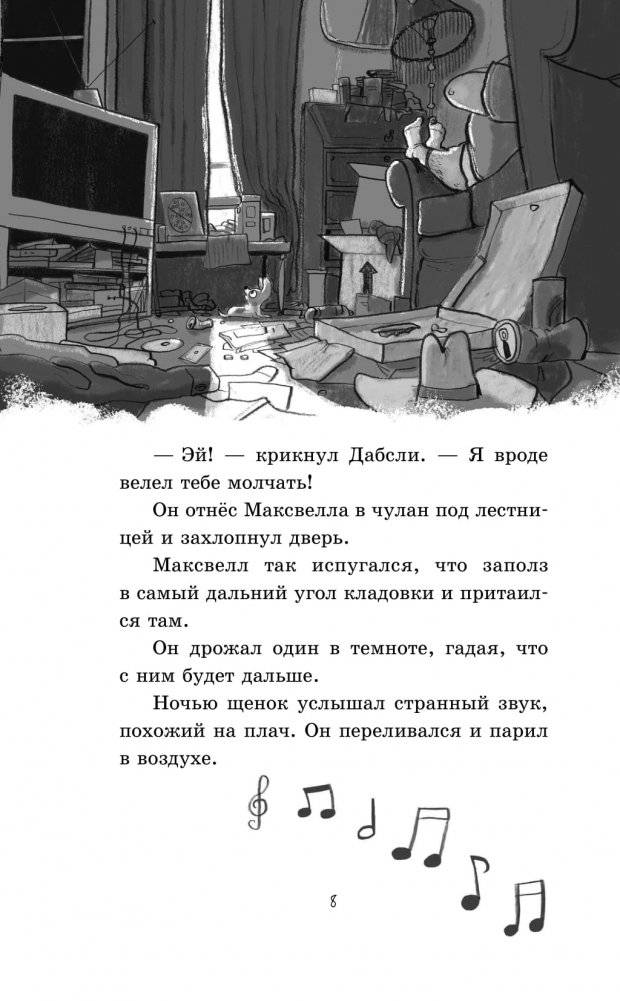 — Эй! — крикнул Дабсли. — Я вроде велел тебе молчать!

Он отнёс Максвелла в чулан под лестницей и захлопнул дверь.

Максвелл так испугался, что заполз в самый дальний угол кладовки и притаился там.

Он дрожал один в темноте, гадая, что с ним будет дальше.

Ночью щенок услышал странный звук, похожий на плач. Он переливался и парил в воздухе.

8